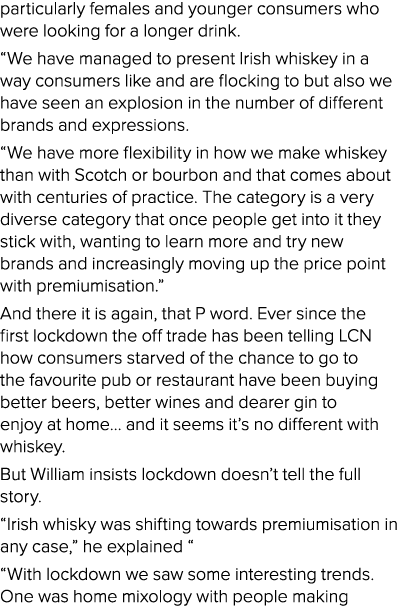 particularly females and younger consumers who were looking for a longer drink.

“We have managed to present Irish whiskey in a way consumers like and are flocking to but also we have seen an explosion in the number of different brands and expressions.

“We have more flexibility in how we make whiskey than with Scotch or bourbon and that comes about with centuries of practice. The category is a very diverse category that once people get into it they stick with, wanting to learn more and try new brands and increasingly moving up the price point with premiumisation.”

And there it is again, that P word. Ever since the first lockdown the off trade has been telling LCN how consumers starved of the chance to go to the favourite pub or restaurant have been buying better beers, better wines and dearer gin to enjoy at home… and it seems it’s no different with whiskey.

But William insists lockdown doesn’t tell the full story.

“Irish whisky was shifting towards premiumisation in any case,” he explained “

“With lockdown we saw some interesting trends. One was home mixology with people making